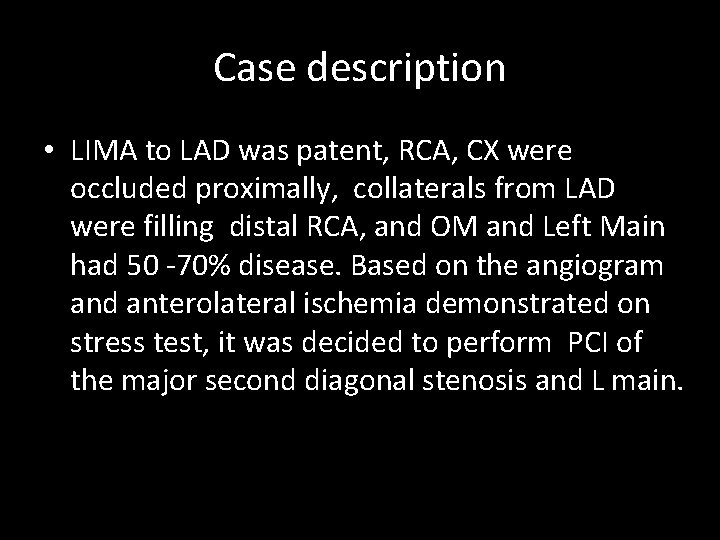 Case description

• LIMA to LAD was patent, RCA, CX were occluded proximally, collaterals from LAD were filling distal RCA, and OM and Left Main had 50 -70% disease. Based on the angiogram and anterolateral ischemia demonstrated on stress test, it was decided to perform PCI of the major second diagonal stenosis and L main.